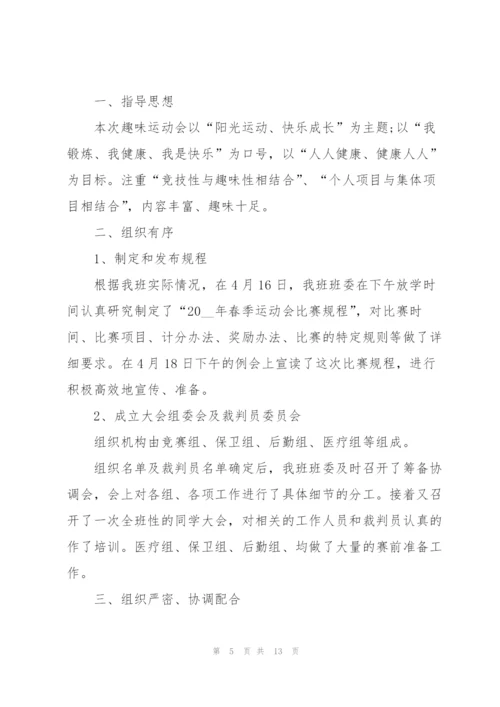 一、指导思想

本次趣味运动会以“阳光运动、快乐成长”为主题;以“我锻炼、我健康、我是快乐”为口号，以“人人健康、健康人人”为目标。注重“竞技性与趣味性相结合”、“个人项目与集体项目相结合”，内容丰富、趣味十足。

二、组织有序

1、制定和发布规程

根据我班实际情况，在4月16日，我班班委在下午放学时间认真研究制定了“20__年春季运动会比赛规程”，对比赛时间、比赛项目、计分办法、奖励办法、比赛的特定规则等做了详细要求。在4月18日下午的例会上宣读了这次比赛规程，进行积极高效地宣传、准备。

2、成立大会组委会及裁判员委员会

组织机构由竞赛组、保卫组、后勤组、医疗组等组成。

组织名单及裁判员名单确定后，我班班委及时召开了筹备协调会，会上对各组、各项工作进行了具体细节的分工。接着又召开了一次全班性的同学大会，对相关的工作人员和裁判员认真的作了培训。医疗组、保卫组、后勤组、均做了大量的赛前准备工作。

三、组织严密、协调配合

第 5 页 共 13 页